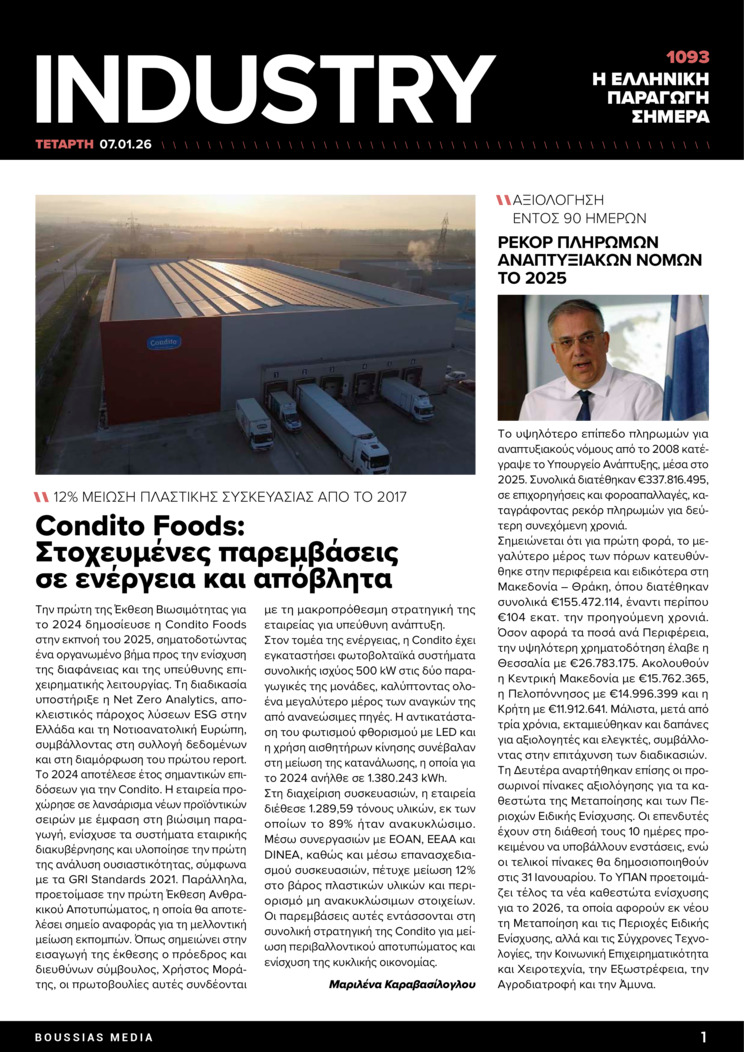 INDUSTRY

1093
Η ΕΛΛΗΝΙΚΗ ΠΑΡΑΓΩΓΗ ΣΗΜΕΡΑ

ΤΕΤΑΡΤΗ 07.01.26

Condito

12% ΜΕΙΩΣΗ ΠΛΑΣΤΙΚΗΣ ΣΥΣΚΕΥΑΣΙΑΣ ΑΠΟ ΤΟ 2017

Condito Foods: Στοχευμένες παρεμβάσεις σε ενέργεια και απόβλητα

Την πρώτη της Έκθεση Βιωσιμότητας για το 2024 δημοσίευσε η Condito Foods στην εκπνοή του 2025, σηματοδοτώντας ένα οργανωμένο βήμα προς την ενίσχυση της διαφάνειας και της υπεύθυνης επιχειρηματικής λειτουργίας. Τη διαδικασία υποστήριξε η Net Zero Analytics, αποκλειστικός πάροχος λύσεων ESG στην Ελλάδα και τη Νοτιοανατολική Ευρώπη, συμβάλλοντας στη συλλογή δεδομένων και στη διαμόρφωση του πρώτου report.
Το 2024 αποτέλεσε έτος σημαντικών επιδόσεων για την Condito. Η εταιρεία προχώρησε σε λανσάρισμα νέων προϊόντικών σειρών με έμφαση στη βιώσιμη παραγωγή, ενίσχυσε τα συστήματα εταιρικής διακυβέρνησης και υλοποίησε την πρώτη της ανάλυση ουσιαστικότητας, σύμφωνα με τα GRI Standards 2021. Παράλληλα, προετοίμασε την πρώτη Έκθεση Ανθρακικού Αποτυπώματος, η οποία θα αποτελέσει σημείο αναφοράς για τη μελλοντική μείωση εκπομπών. Όπως σημειώνει στην εισαγωγή της έκθεσης ο πρόεδρος και διευθύνων σύμβουλος, Χρήστος Μοράτης, οι πρωτοβουλίες αυτές συνδέονται με τη μακροπρόθεσμη στρατηγική της εταιρείας για υπεύθυνη ανάπτυξη.
Στον τομέα της ενέργειας, η Condito έχει εγκαταστήσει φωτοβολταϊκά συστήματα συνολικής ισχύος 500 kW στις δύο παραγωγικές της μονάδες, καλύπτοντας ολοένα μεγαλύτερο μέρος των αναγκών της από ανανεώσιμες πηγές. Η αντικατάσταση του φωτισμού φθορισμού με LED και η χρήση αισθητήρων κίνησης συνέβαλαν στη μείωση της κατανάλωσης, η οποία για το 2024 ανήλθε σε 1.380.243 kWh.
Στη διαχείριση συσκευασιών, η εταιρεία διέθεσε 1.289,59 τόνους υλικών, εκ των οποίων το 89% ήταν ανακυκλώσιμο. Μέσω συνεργασιών με ΕΟΑΝ, ΕΕΑΑ και DINEA, καθώς και μέσω επανασχεδιασμού συσκευασιών, πέτυχε μείωση 12% στο βάρος πλαστικών υλικών και περιορισμό μη ανακυκλώσιμων στοιχείων. Οι παρεμβάσεις αυτές εντάσσονται στη συνολική στρατηγική της Condito για μείωση περιβαλλοντικού αποτυπώματος και ενίσχυση της κυκλικής οικονομίας.

Μαριλένα Καραβασίλογλου

ΑΞΙΟΛΟΓΗΣΗ ΕΝΤΟΣ 90 ΗΜΕΡΩΝ

ΡΕΚΟΡ ΠΛΗΡΩΜΩΝ ΑΝΑΠΤΥΞΙΑΚΩΝ ΝΟΜΩΝ ΤΟ 2025

Το υψηλότερο επίπεδο πληρωμών για αναπτυξιακούς νόμους από το 2008 κατέγραψε το Υπουργείο Ανάπτυξης, μέσα στο 2025. Συνολικά διατέθηκαν €337.816.495, σε επιχορηγήσεις και φοροαπαλλαγές, καταγράφοντας ρεκόρ πληρωμών για δεύτερη συνεχόμενη χρονιά.
Σημειώνεται ότι για πρώτη φορά, το μεγαλύτερο μέρος των πόρων κατευθύνθηκε στην περιφέρεια και ειδικότερα στη Μακεδονία – Θράκη, όπου διατέθηκαν συνολικά €155.472.114, έναντι περίπου €104 εκατ. την προηγούμενη χρονιά.
Όσον αφορά τα ποσά ανά Περιφέρεια, την υψηλότερη χρηματοδότηση έλαβε η Θεσσαλία με €26.783.175. Ακολουθούν η Κεντρική Μακεδονία με €15.762.365, η Πελοπόννησος με €14.996.399 και η Κρήτη με €11.912.641. Μάλιστα, μετά από τρία χρόνια, εκταμιεύθηκαν και δαπάνες για αξιολογητές και ελεγκτές, συμβάλλοντας στην επιτάχυνση των διαδικασιών.
Τη Δευτέρα αναρτήθηκαν επίσης οι προσωρινοί πίνακες αξιολόγησης για τα καθεστώτα της Μεταποίησης και των Περιοχών Ειδικής Ενίσχυσης. Οι επενδυτές έχουν στη διάθεσή τους 10 ημέρες προκειμένου να υποβάλλουν ενστάσεις, ενώ οι τελικοί πίνακες θα δημοσιοποιηθούν στις 31 Ιανουαρίου. Το ΥΠΑΝ προετοιμάζει τέλος τα νέα καθεστώτα ενίσχυσης για το 2026, τα οποία αφορούν εκ νέου τη Μεταποίηση και τις Περιοχές Ειδικής Ενίσχυσης, αλλά και τις Σύγχρονες Τεχνολογίες, την Κοινωνική Επιχειρηματικότητα και Χειροτεχνία, την Εξωστρέφεια, την Αγροδιατροφή και την Άμυνα.

BOUSSIAS MEDIA

1